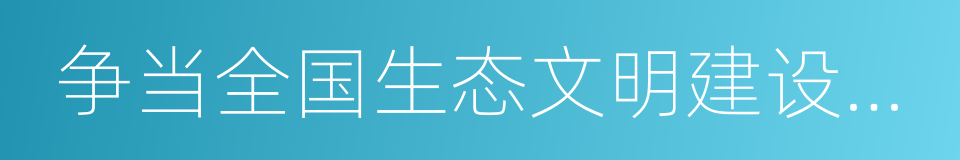 争当全国生态文明建设...